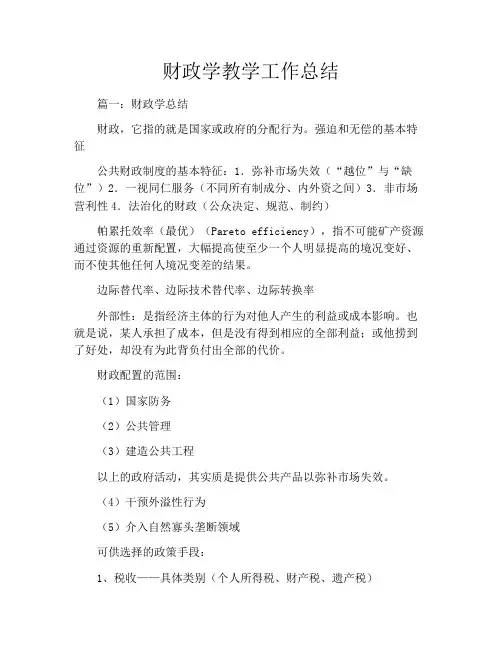 财政学教学工作总结

篇一：财政学总结

财政，它指的就是国家或政府的分配行为。强迫和无偿的基本特征

公共财政制度的基本特征：1．弥补市场失效（“越位”与“缺位”）2．一视同仁服务（不同所有制成分、内外资之间）3．非市场营利性 4．法治化的财政（公众决定、规范、制约）

帕累托效率（最优）（Pareto efficiency），指不可能矿产资源通过资源的重新配置，大幅提高使至少一个人明显提高的境况变好、而不使其他任何人境况变差的结果。

边际替代率、边际技术替代率、边际转换率

外部性：是指经济主体的行为对他人产生的利益或成本影响。也就是说，某人承担了成本，但是没有得到相应的全部利益；或他捞到了好处，却没有为此背负付出全部的代价。

财政配置的范围：

（1）国家防务

（2）公共管理

（3）建造公共工程

以上的政府活动，其实质是提供公共产品以弥补市场失效。

（4）干预外溢性行为

（5）介入自然寡头垄断领域

可供选择的政策手段：

1、税收——具体类别（个人所得税、财产税、遗产税）